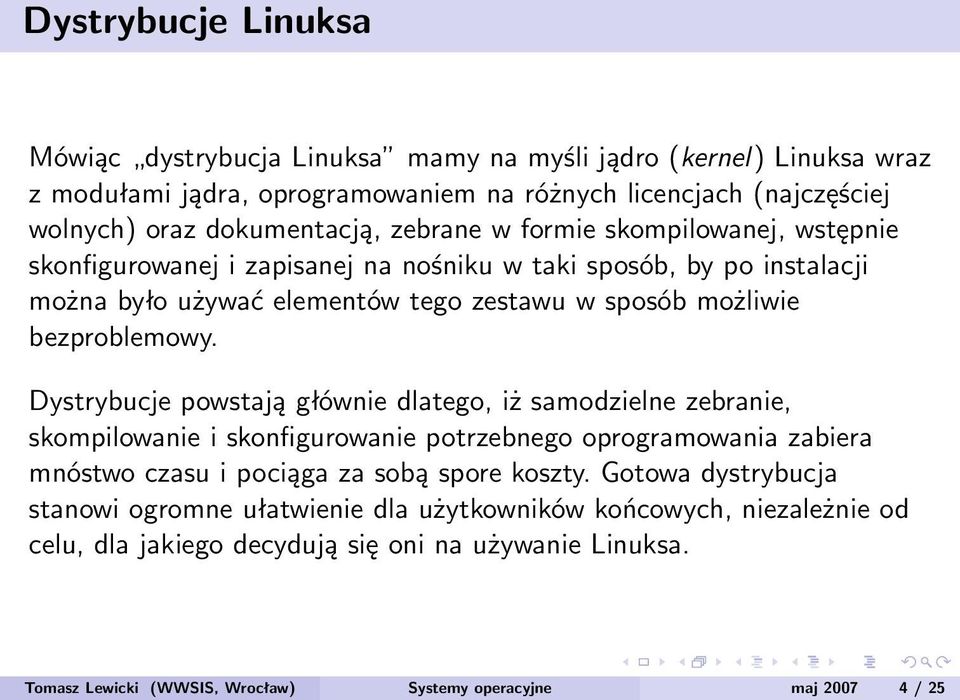 Dystrybucje Linuksa

Mówiąc „dystrybucja Linuksa” mamy na myśli jądro (kernel) Linuksa wraz z modułami jądra, oprogramowaniem na różnych licencjach (najczęściej wolnych) oraz dokumentacją, zebrane w formie skompilowanej, wstępnie skonfigurowanej i zapisanej na nośniku w taki sposób, by po instalacji można było używać elementów tego zestawu w sposób możliwie bezproblemowy.

Dystrybucje powstają głównie dlatego, iż samodzielne zebranie, skompilowanie i skonfigurowanie potrzebnego oprogramowania zabiera mnóstwo czasu i pociąga za sobą spore koszty. Gotowa dystrybucja stanowi ogromne ułatwienie dla użytkowników końcowych, niezależnie od celu, dla jakiego decydują się oni na używanie Linuksa.

Tomasz Lewicki (WWSIS, Wrocław) Systemy operacyjne maj 2007 4 / 25